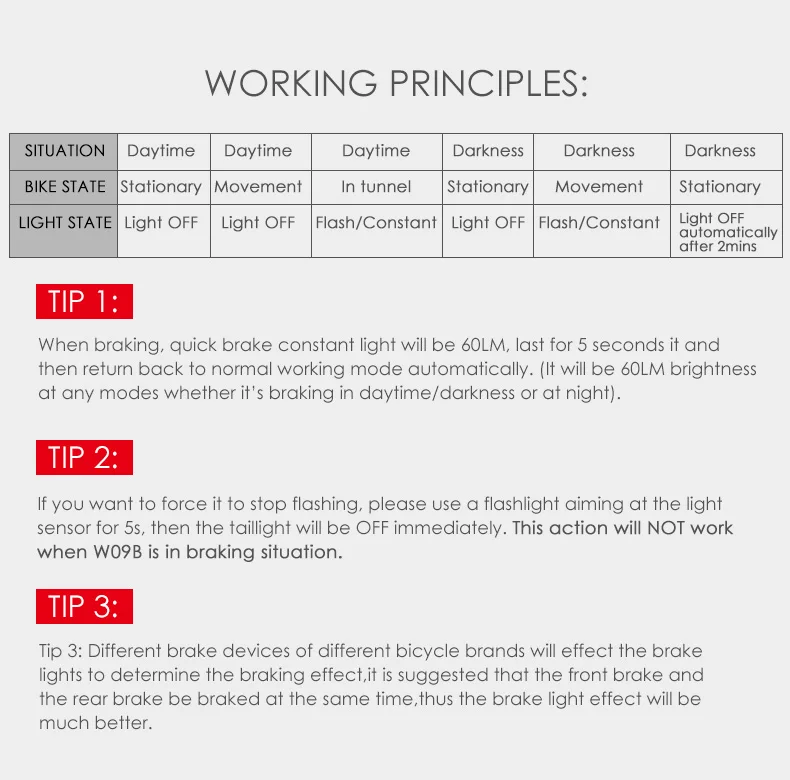 WORKING PRINCIPLES:

| SITUATION | Daytime | Daytime | Daytime | Darkness | Darkness | Darkness |
|---|---|---|---|---|---|---|
| BIKE STATE | Stationary | Movement | In tunnel | Stationary | Movement | Stationary |
| LIGHT STATE | Light OFF | Light OFF | Flash/Constant | Light OFF | Flash/Constant | Light OFF automatically after 2mins |

TIP 1:

When braking, quick brake constant light will be 60LM, last for 5 seconds it and then return back to normal working mode automatically. (It will be 60LM brightness at any modes whether it's braking in daytime/darkness or at night).

TIP 2:

If you want to force it to stop flashing, please use a flashlight aiming at the light sensor for 5s, then the taillight will be OFF immediately. This action will NOT work when W09B is in braking situation.

TIP 3:

Tip 3: Different brake devices of different bicycle brands will effect the brake lights to determine the braking effect,it is suggested that the front brake and the rear brake be braked at the same time,thus the brake light effect will be much better.